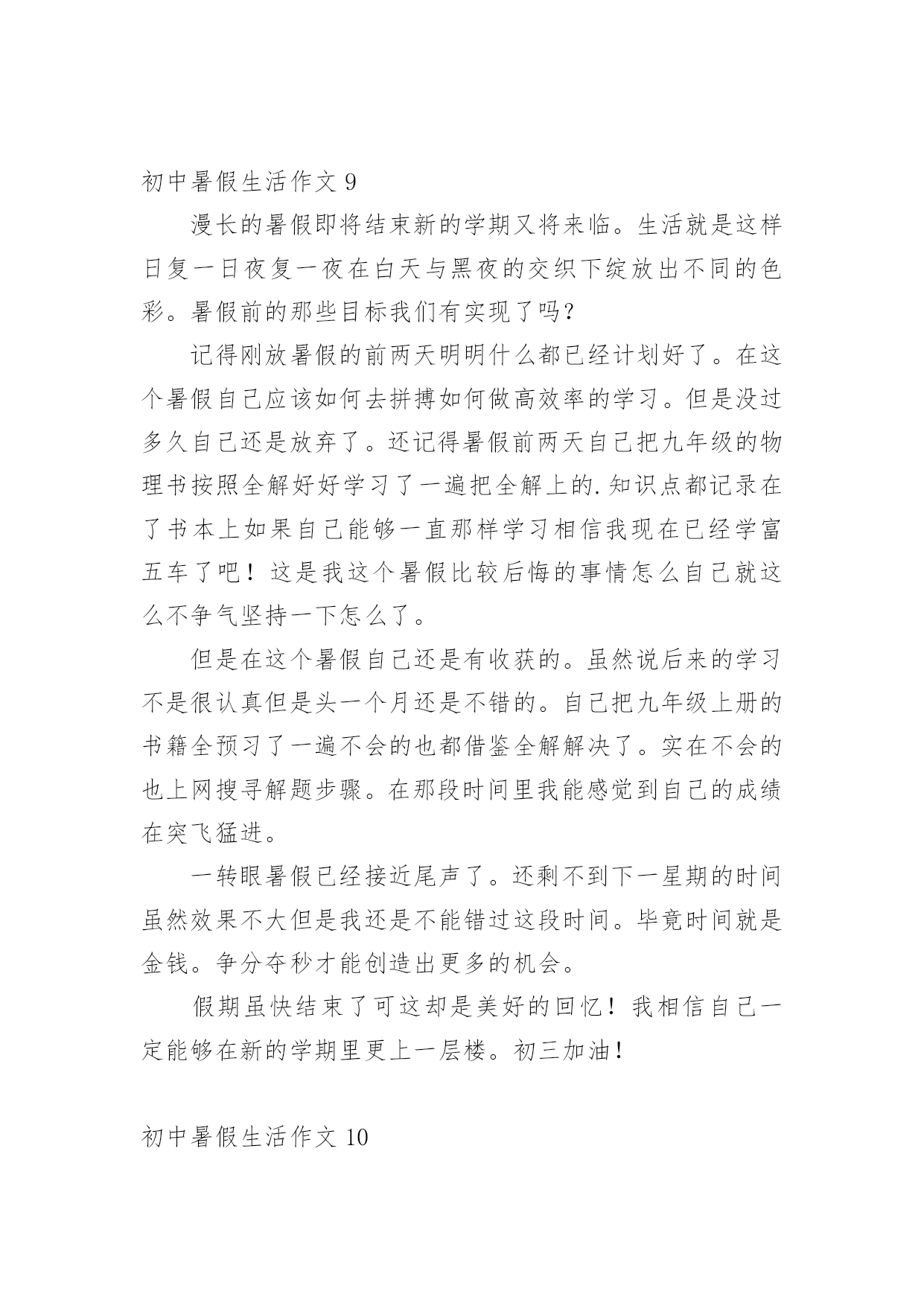 初中暑假生活作文 9

漫长的暑假即将结束新的学期又将来临。生活就是这样日复一日夜复一夜在白天与黑夜的交织下绽放出不同的色彩。暑假前的那些目标我们有实现了吗?

记得刚放暑假的前两天明明什么都已经计划好了。在这个暑假自己应该如何去拼搏如何做高效率的学习。但是没过多久自己还是放弃了。还记得暑假前两天自己把九年级的物理书按照全解好好学习了一遍把全解上的.知识点都记录在了书本上如果自己能够一直那样学习相信我现在已经学富五车了吧!这是我这个暑假比较后悔的事情怎么自己就这么不争气坚持一下怎么了。

但是在这个暑假自己还是有收获的。虽然说后来的学习不是很认真但是头一个月还是不错的。自己把九年级上册的书籍全预习了一遍不会的也都借鉴全解解决了。实在不会的也上网搜寻解题步骤。在那段时间里我能感觉到自己的成绩在突飞猛进。

一转眼暑假已经接近尾声了。还剩不到下一星期的时间虽然效果不大但是我还是不能错过这段时间。毕竟时间就是金钱。争分夺秒才能创造出更多的机会。

假期虽快结束了可这却是美好的回忆!我相信自己一定能够在新的学期里更上一层楼。初三加油!

初中暑假生活作文 10